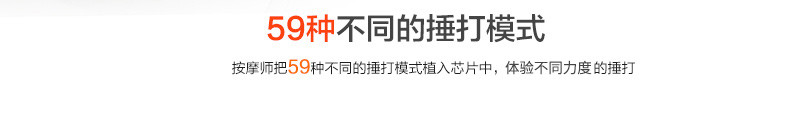 59种不同的捶打模式

按摩师把59种不同的捶打模式植入芯片中，体验不同力度的捶打